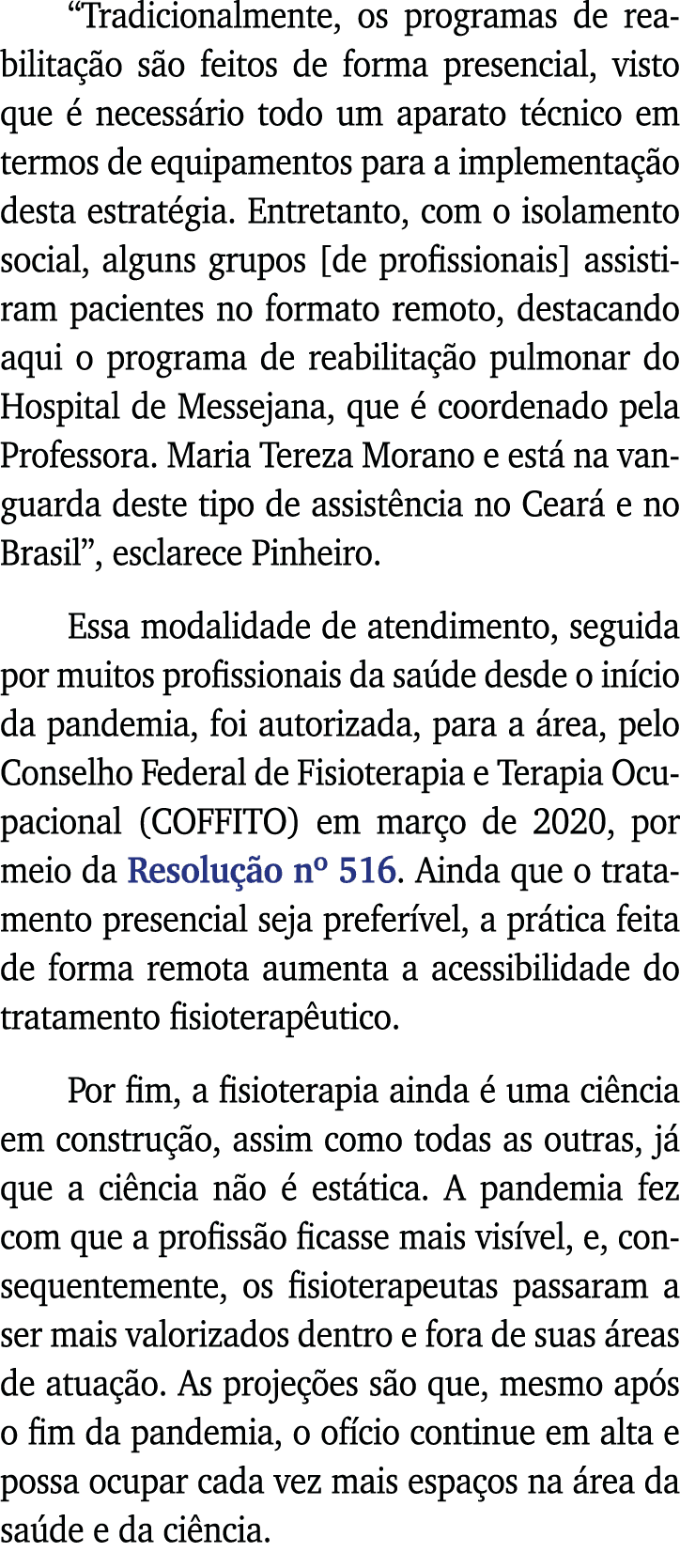 “Tradicionalmente, os programas de reabilitação são feitos de forma presencial, visto que é necessário todo um aparato técnico em termos de equipamentos para a implementação desta estratégia. Entretanto, com o isolamento social, alguns grupos [de profissionais] assistiram pacientes no formato remoto, destacando aqui o programa de reabilitação pulmonar do Hospital de Messejana, que é coordenado pela Professora. Maria Tereza Morano e está na vanguarda deste tipo de assistência no Ceará e no Brasil”, esclarece Pinheiro.

Essa modalidade de atendimento, seguida por muitos profissionais da saúde desde o início da pandemia, foi autorizada, para a área, pelo Conselho Federal de Fisioterapia e Terapia Ocupacional (COFFITO) em março de 2020, por meio da Resolução nº 516. Ainda que o tratamento presencial seja preferível, a prática feita de forma remota aumenta a acessibilidade do tratamento fisioterapêutico.

Por fim, a fisioterapia ainda é uma ciência em construção, assim como todas as outras, já que a ciência não é estática. A pandemia fez com que a profissão ficasse mais visível, e, consequentemente, os fisioterapeutas passaram a ser mais valorizados dentro e fora de suas áreas de atuação. As projeções são que, mesmo após o fim da pandemia, o ofício continue em alta e possa ocupar cada vez mais espaços na área da saúde e da ciência.